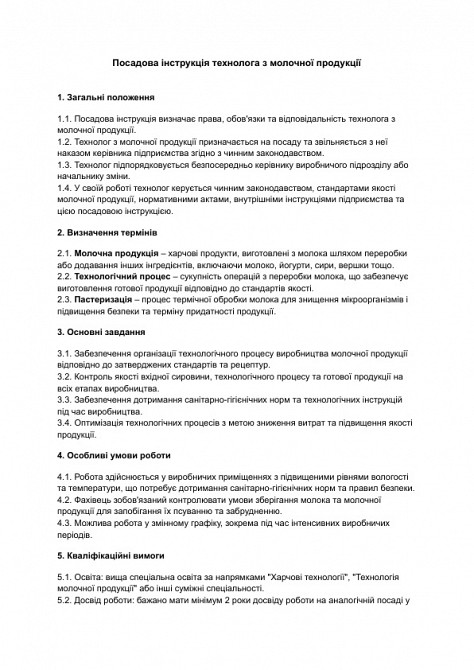 Посадова інструкція технолога з молочної продукції

1. Загальні положення

1.1. Посадова інструкція визначає права, обов'язки та відповідальність технолога з молочної продукції.
1.2. Технолог з молочної продукції призначається на посаду та звільняється з неї наказом керівника підприємства згідно з чинним законодавством.
1.3. Технолог підпорядковується безпосередньо керівнику виробничого підрозділу або начальнику зміни.
1.4. У своїй роботі технолог керується чинним законодавством, стандартами якості молочної продукції, нормативними актами, внутрішніми інструкціями підприємства та цією посадовою інструкцією.

2. Визначення термінів

2.1. Молочна продукція – харчові продукти, виготовлені з молока шляхом переробки або додавання інших інгредієнтів, включаючи молоко, йогурти, сири, вершки тощо.
2.2. Технологічний процес – сукупність операцій з переробки молока, що забезпечує виготовлення готової продукції відповідно до стандартів якості.
2.3. Пастеризація – процес термічної обробки молока для знищення мікроорганізмів і підвищення безпеки та терміну придатності продукції.

3. Основні завдання

3.1. Забезпечення організації технологічного процесу виробництва молочної продукції відповідно до затверджених стандартів та рецептур.
3.2. Контроль якості вхідної сировини, технологічного процесу та готової продукції на всіх етапах виробництва.
3.3. Забезпечення дотримання санітарно-гігієнічних норм та технологічних інструкцій під час виробництва.
3.4. Оптимізація технологічних процесів з метою зниження витрат та підвищення якості продукції.

4. Особливі умови роботи

4.1. Робота здійснюється у виробничих приміщеннях з підвищеними рівнями вологості та температури, що потребує дотримання санітарно-гігієнічних норм та правил безпеки.
4.2. Фахівець зобов'язаний контролювати умови зберігання молока та молочної продукції для запобігання їх псуванню та забрудненню.
4.3. Можлива робота у змінному графіку, зокрема під час інтенсивних виробничих періодів.

5. Кваліфікаційні вимоги

5.1. Освіта: вища спеціальна освіта за напрямками "Харчові технології", "Технологія молочної продукції" або інші суміжні спеціальності.
5.2. Досвід роботи: бажано мати мінімум 2 роки досвіду роботи на аналогічній посаді у